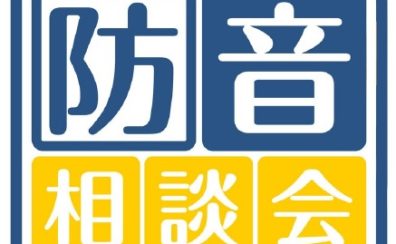 防音
相談会